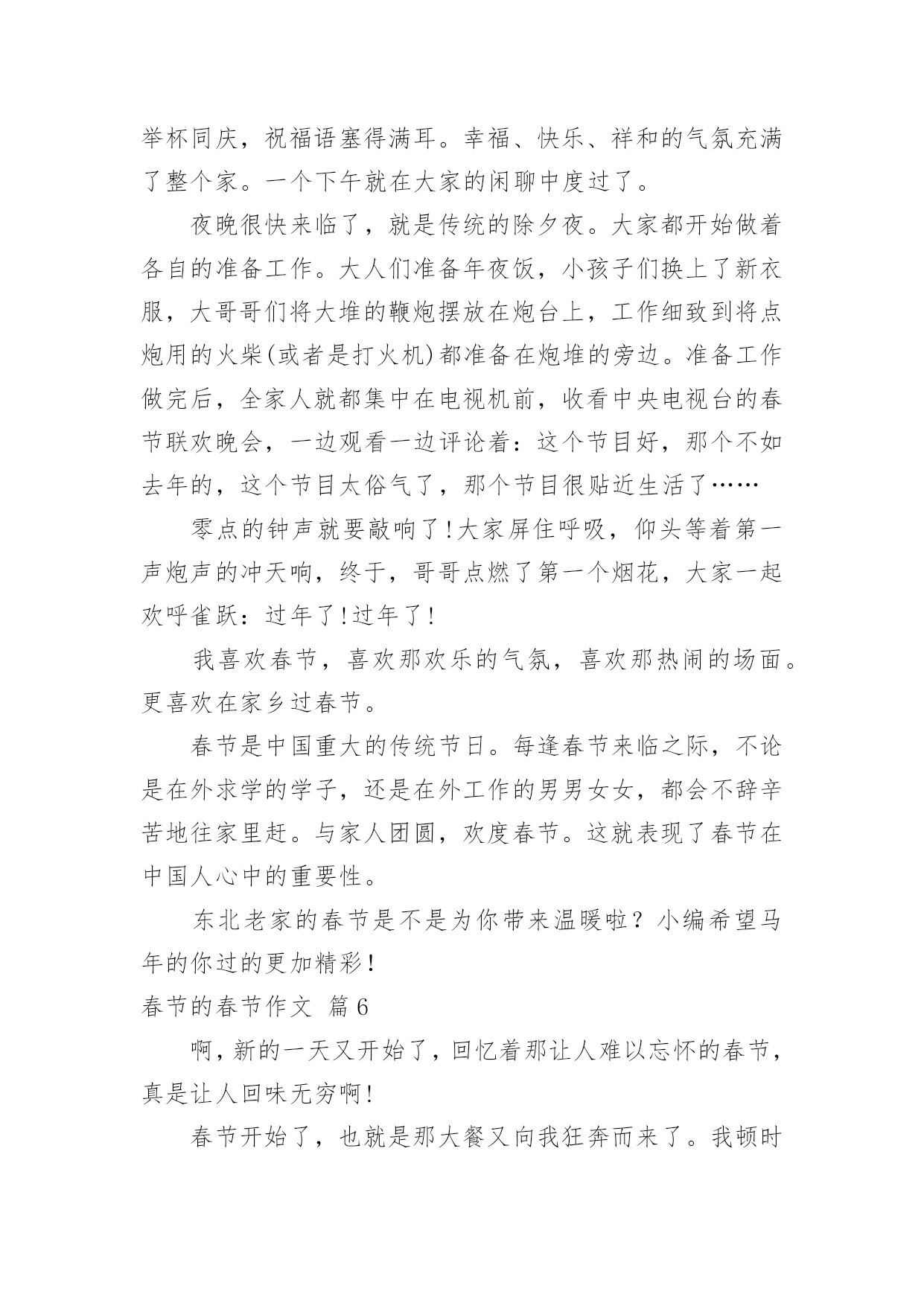 举杯同庆，祝福语塞得满耳。幸福、快乐、祥和的气氛充满了整个家。一个下午就在大家的闲聊中度过了。

夜晚很快来临了，就是传统的除夕夜。大家都开始做着各自的准备工作。大人们准备年夜饭，小孩子们换上了新衣服，大哥哥们将大堆的鞭炮摆放在炮台上，工作细致到将点炮用的火柴(或者是打火机)都准备在炮堆的旁边。准备工作做完后，全家人就都集中在电视机前，收看中央电视台的春节联欢晚会，一边观看一边评论着：这个节目好，那个不如去年的，这个节目太俗气了，那个节目很贴近生活了……

零点的钟声就要敲响了!大家屏住呼吸，仰头等着第一声炮声的冲天响，终于，哥哥点燃了第一个烟花，大家一起欢呼雀跃：过年了!过年了!

我喜欢春节，喜欢那欢乐的气氛，喜欢那热闹的场面。更喜欢在家乡过春节。

春节是中国重大的传统节日。每逢春节来临之际，不论是在外求学的学子，还是在外工作的男男女女，都会不辞辛苦地往家里赶。与家人团圆，欢度春节。这就表现了春节在中国人心中的重要性。

东北老家的春节是不是为你带来温暖啦？小编希望马年的你过的更加精彩!

春节的春节作文 篇6

啊，新的一天又开始了，回忆着那让人难以忘怀的春节，真是让人回味无穷啊!

春节开始了，也就是那大餐又向我狂奔而来了。我顿时